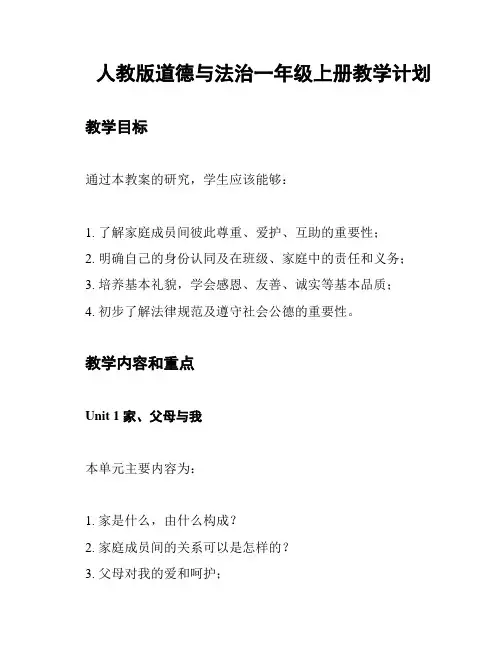 人教版道德与法治一年级上册教学计划

教学目标

通过本教案的研究，学生应该能够：

1. 了解家庭成员间彼此尊重、爱护、互助的重要性；
2. 明确自己的身份认同及在班级、家庭中的责任和义务；
3. 培养基本礼貌，学会感恩、友善、诚实等基本品质；
4. 初步了解法律规范及遵守社会公德的重要性。

教学内容和重点

Unit 1 家、父母与我

本单元主要内容为：

1. 家是什么，由什么构成？
2. 家庭成员间的关系可以是怎样的？
3. 父母对我的爱和呵护；